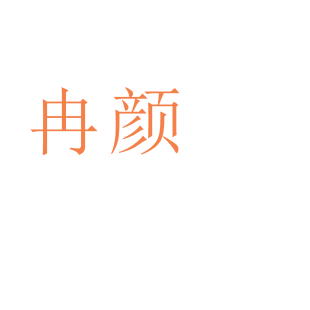 冉颜